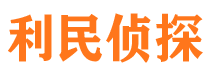 利民侦探